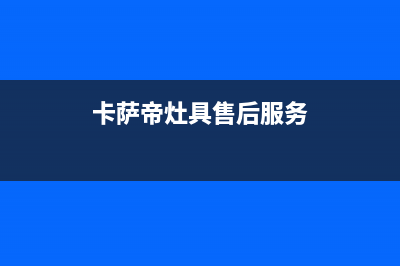 卡萨帝灶具售后服务